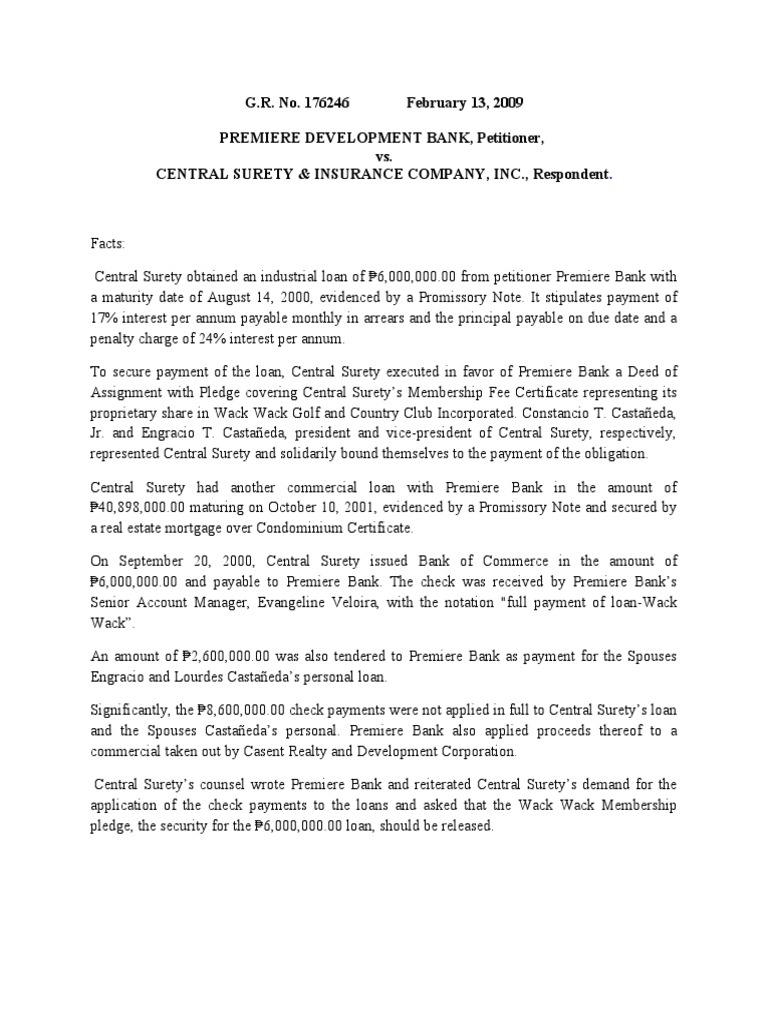 G.R. No. 176246 February 13, 2009

PREMIERE DEVELOPMENT BANK, Petitioner,
vs.
CENTRAL SURETY & INSURANCE COMPANY, INC., Respondent.

Facts:

Central Surety obtained an industrial loan of ₱6,000,000.00 from petitioner Premiere Bank with a maturity date of August 14, 2000, evidenced by a Promissory Note. It stipulates payment of 17% interest per annum payable monthly in arrears and the principal payable on due date and a penalty charge of 24% interest per annum.

To secure payment of the loan, Central Surety executed in favor of Premiere Bank a Deed of Assignment with Pledge covering Central Surety's Membership Fee Certificate representing its proprietary share in Wack Wack Golf and Country Club Incorporated. Constancio T. Castañeda, Jr. and Engracio T. Castañeda, president and vice-president of Central Surety, respectively, represented Central Surety and solidarily bound themselves to the payment of the obligation.

Central Surety had another commercial loan with Premiere Bank in the amount of ₱40,898,000.00 maturing on October 10, 2001, evidenced by a Promissory Note and secured by a real estate mortgage over Condominium Certificate.

On September 20, 2000, Central Surety issued Bank of Commerce in the amount of ₱6,000,000.00 and payable to Premiere Bank. The check was received by Premiere Bank's Senior Account Manager, Evangeline Veloira, with the notation "full payment of loan-Wack Wack".

An amount of ₱2,600,000.00 was also tendered to Premiere Bank as payment for the Spouses Engracio and Lourdes Castañeda's personal loan.

Significantly, the ₱8,600,000.00 check payments were not applied in full to Central Surety's loan and the Spouses Castañeda's personal. Premiere Bank also applied proceeds thereof to a commercial taken out by Casent Realty and Development Corporation.

Central Surety's counsel wrote Premiere Bank and reiterated Central Surety's demand for the application of the check payments to the loans and asked that the Wack Wack Membership pledge, the security for the ₱6,000,000.00 loan, should be released.